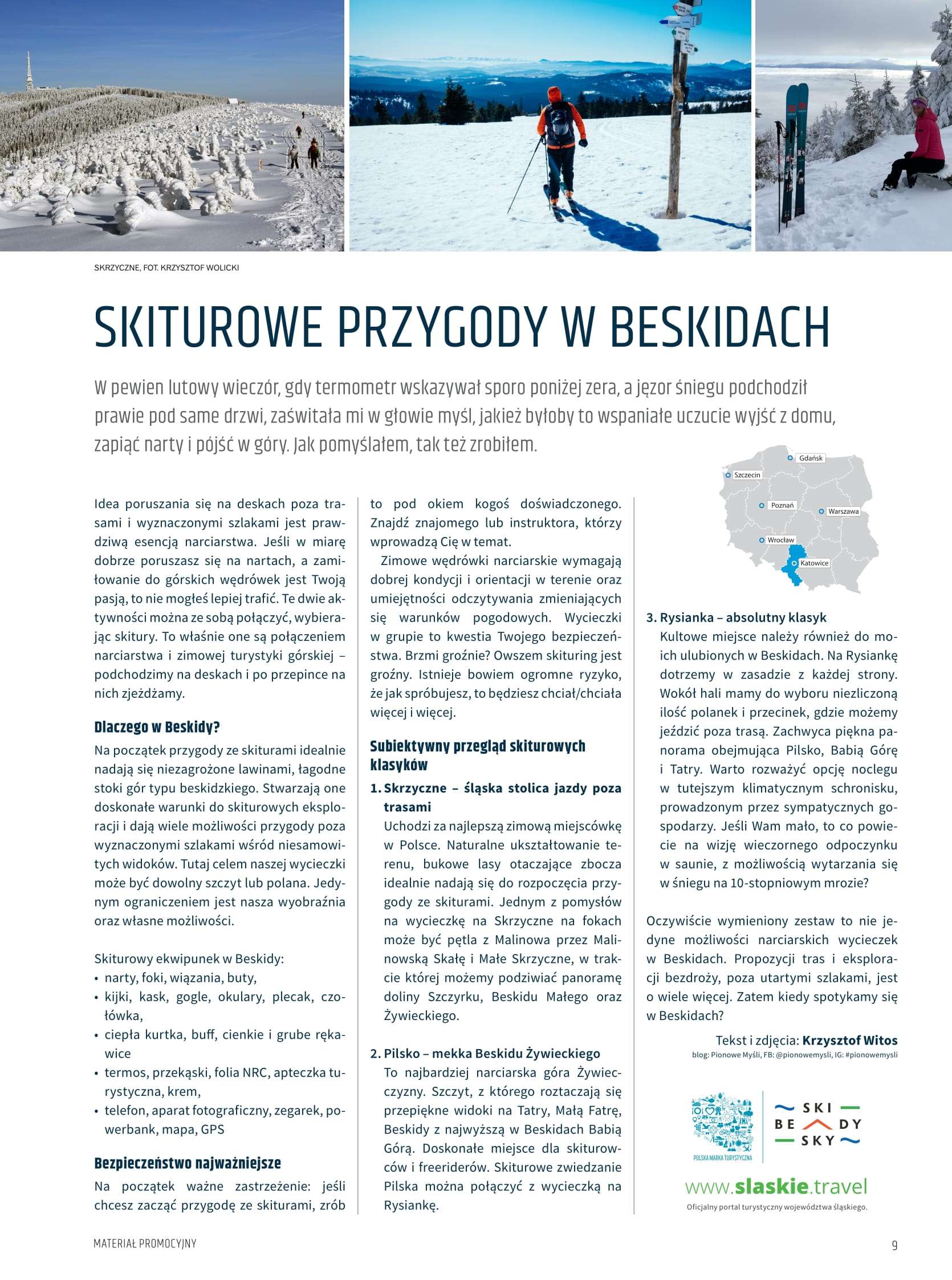 SKRZYCZNE, FOT. KRZYSZTOF WOLICKI

SKITUROWE PRZYGODY W BESKIDACH

W pewien lutowy wieczór, gdy termometr wskazywał sporo poniżej zera, a jęzor śniegu podchodził prawie pod same drzwi, zaświtała mi w głowie myśl, jakież byłoby to wspaniałe uczucie wyjść z domu, zapiąć narty i pójść w góry. Jak pomyślałem, tak też zrobiłem.

Idea poruszania się na deskach poza trasami i wyznaczonymi szlakami jest prawdziwą esencją narciarstwa. Jeśli w miarę dobrze poruszasz się na nartach, a zamiłowanie do górskich wędrówek jest Twoją pasją, to nie mogłeś lepiej trafić. Te dwie aktywności można ze sobą połączyć, wybierając skitury. To właśnie one są połączeniem narciarstwa i zimowej turystyki górskiej – podchodzimy na deskach i po przepince na nich zjeżdżamy.

Dlaczego w Beskidy?

Na początek przygody ze skiturami idealnie nadają się niezagrożone lawinami, łagodne stoki gór typu beskidzkiego. Stwarzają one doskonałe warunki do skiturowych eksploracji i dają wiele możliwości przygody poza wyznaczonymi szlakami wśród niesamowitych widoków. Tutaj celem naszej wycieczki może być dowolny szczyt lub polana. Jedynym ograniczeniem jest nasza wyobraźnia oraz własne możliwości.

Skiturowy ekwipunek w Beskidy:
• narty, foki, wiązania, buty,
• kijki, kask, gogle, okulary, plecak, czołówka,
• ciepła kurtka, buff, cienkie i grube rękawice
• termos, przekąski, folia NRC, apteczka turystyczna, krem,
• telefon, aparat fotograficzny, zegarek, powerbank, mapa, GPS

Bezpieczeństwo najważniejsze

Na początek ważne zastrzeżenie: jeśli chcesz zacząć przygodę ze skiturami, zrób to pod okiem kogoś doświadczonego. Znajdź znajomego lub instruktora, którzy wprowadzą Cię w temat.

Zimowe wędrówki narciarskie wymagają dobrej kondycji i orientacji w terenie oraz umiejętności odczytywania zmieniających się warunków pogodowych. Wycieczki w grupie to kwestia Twojego bezpieczeństwa. Brzmi groźnie? Owszem skituring jest groźny. Istnieje bowiem ogromne ryzyko, że jak spróbujesz, to będziesz chciał/chciała więcej i więcej.

Subiektywny przegląd skiturowych klasyków

1. Skrzyczne – śląska stolica jazdy poza trasami
Uchodzi za najlepszą zimową miejscówkę w Polsce. Naturalne ukształtowanie terenu, bukowe lasy otaczające zbocza idealnie nadają się do rozpoczęcia przygody ze skiturami. Jednym z pomysłów na wycieczkę na Skrzyczne na fokach może być pętla z Malinowa przez Malinowską Skałę i Małe Skrzyczne, w trakcie której możemy podziwiać panoramę doliny Szczyrku, Beskidu Małego oraz Żywieckiego.

2. Pilsko – mekka Beskidu Żywieckiego
To najbardziej narciarska góra Żywiecczyzny. Szczyt, z którego roztaczają się przepiękne widoki na Tatry, Małą Fatrę, Beskidy z najwyższą w Beskidach Babią Górą. Doskonałe miejsce dla skiturowców i freeriderów. Skiturowe zwiedzanie Pilska można połączyć z wycieczką na Rysiankę.

Gdańsk
Szczecin
Poznań
Warszawa
Wrocław
Katowice

3. Rysianka – absolutny klasyk
Kultowe miejsce należy również do moich ulubionych w Beskidach. Na Rysiankę dotrzemy w zasadzie z każdej strony. Wokół hali mamy do wyboru niezliczoną ilość polanek i przecinek, gdzie możemy jeździć poza trasą. Zachwyca piękna panorama obejmująca Pilsko, Babią Górę i Tatry. Warto rozważyć opcję noclegu w tutejszym klimatycznym schronisku, prowadzonym przez sympatycznych gospodarzy. Jeśli Wam mało, to co powiecie na wizję wieczornego odpoczynku w saunie, z możliwością wytarzania się w śniegu na 10-stopniowym mrozie?

Oczywiście wymieniony zestaw to nie jedyne możliwości narciarskich wycieczek w Beskidach. Propozycji tras i eksploracji bezdroży, poza utartymi szlakami, jest o wiele więcej. Zatem kiedy spotykamy się w Beskidach?

Tekst i zdjęcia: Krzysztof Witos
blog: Pionowe Myśli, FB: @pionowemysli, IG: #pionowemysli

POLSKA MARKA TURYSTYCZNA
SKI BE DY SKY

www.slaskie.travel
Oficjalny portal turystyczny województwa śląskiego.

MATERIAŁ PROMOCYJNY
9